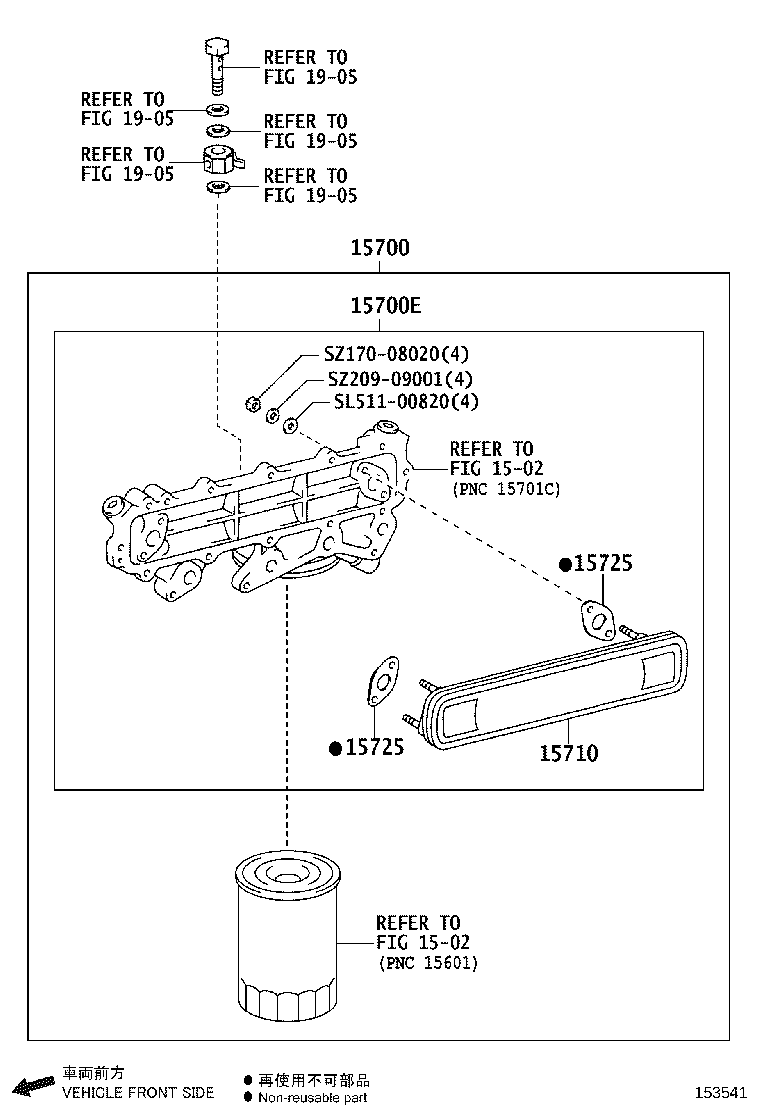 REFER TO
FIG 19-05

REFER TO
FIG 19-05

REFER TO
FIG 19-05

REFER TO
FIG 19-05

REFER TO
FIG 19-05

15700

15700E

SZ170-08020(4)
SZ209-09001(4)
SL511-00820(4)

REFER TO
FIG 15-02
(PNC 15701C)

●15725

●15725

15710

REFER TO
FIG 15-02
(PNC 15601)

車両前方
VEHICLE FRONT SIDE

● 再使用不可部品
● Non-reusable part

153541